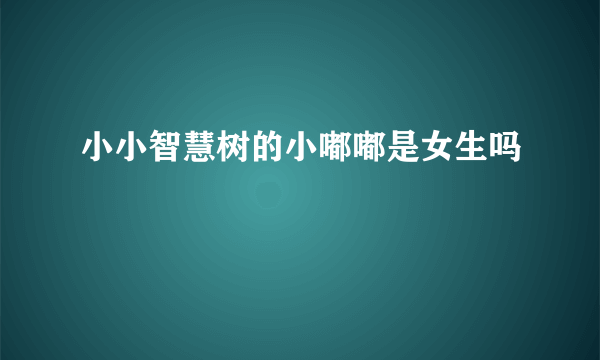 小小智慧树的小嘟嘟是女生吗